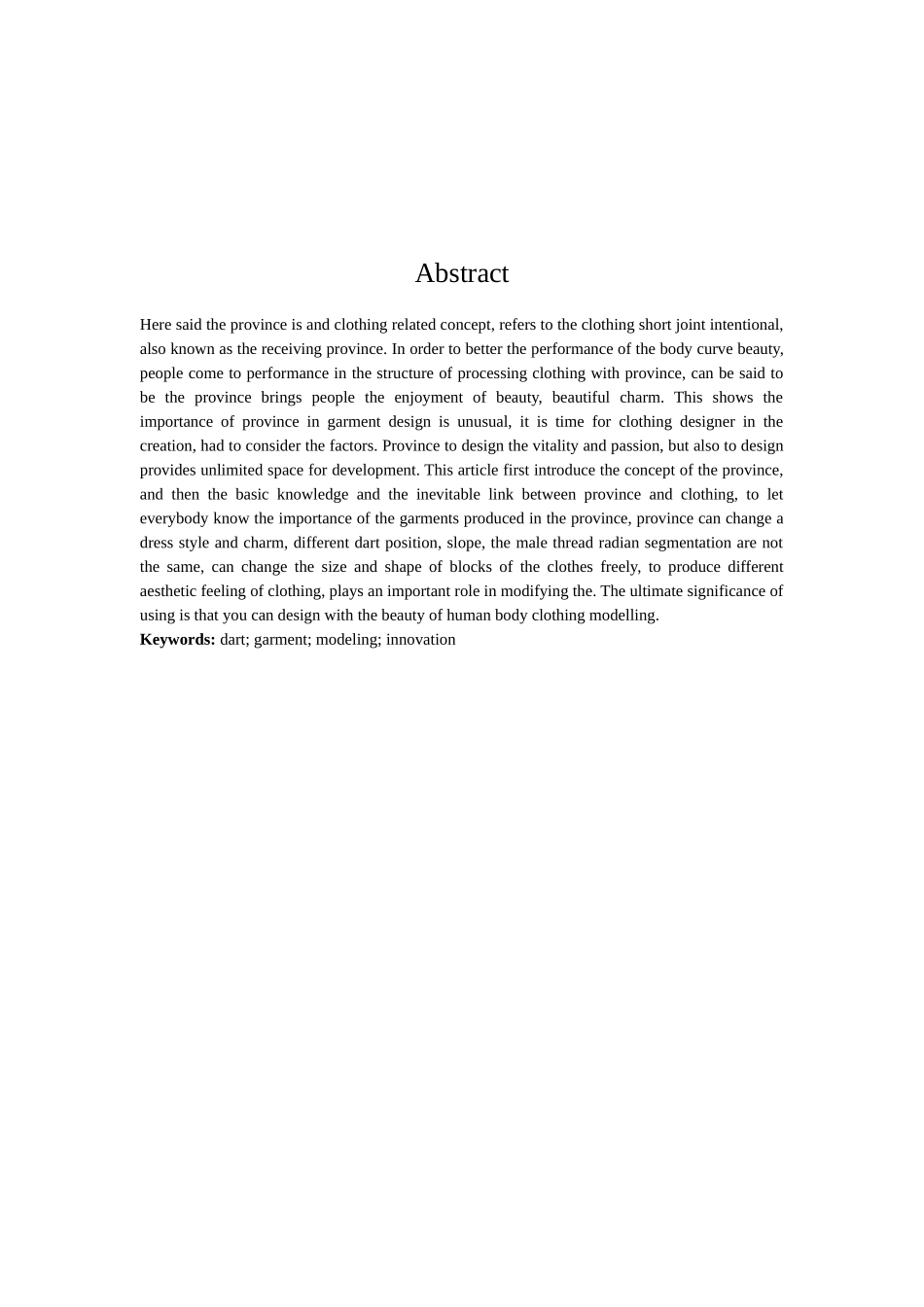 Abstract

Here said the province is and clothing related concept, refers to the clothing short joint intentional, also known as the receiving province. In order to better the performance of the body curve beauty, people come to performance in the structure of processing clothing with province, can be said to be the province brings people the enjoyment of beauty, beautiful charm. This shows the importance of province in garment design is unusual, it is time for clothing designer in the creation, had to consider the factors. Province to design the vitality and passion, but also to design provides unlimited space for development. This article first introduce the concept of the province, and then the basic knowledge and the inevitable link between province and clothing, to let everybody know the importance of the garments produced in the province, province can change a dress style and charm, different dart position, slope, the male thread radian segmentation are not the same, can change the size and shape of blocks of the clothes freely, to produce different aesthetic feeling of clothing, plays an important role in modifying the. The ultimate significance of using is that you can design with the beauty of human body clothing modelling.
**Keywords:** dart; garment; modeling; innovation